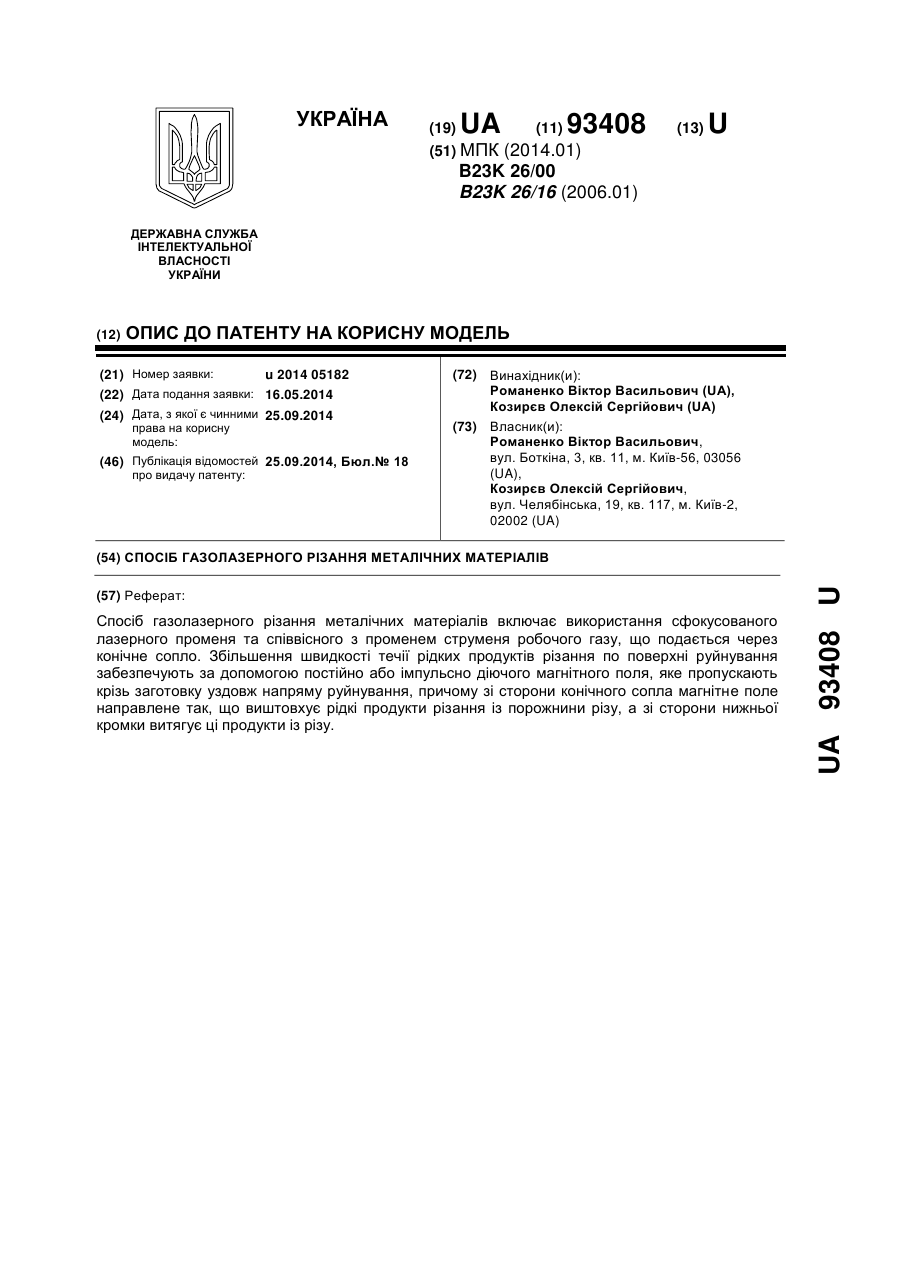 УКРАЇНА

(19) UA (11) 93408 (13) U

(51) МПК (2014.01)
B23K 26/00
B23K 26/16 (2006.01)

ДЕРЖАВНА СЛУЖБА ІНТЕЛЕКТУАЛЬНОЇ ВЛАСНОСТІ УКРАЇНИ

(12) ОПИС ДО ПАТЕНТУ НА КОРИСНУ МОДЕЛЬ

(21) Номер заявки: u 2014 05182
(22) Дата подання заявки: 16.05.2014
(24) Дата, з якої є чинними права на корисну модель: 25.09.2014
(46) Публікація відомостей про видачу патенту: 25.09.2014, Бюл.№ 18

(72) Винахідник(и):
Романенко Віктор Васильович (UA),
Козирєв Олексій Сергійович (UA)

(73) Власник(и):
Романенко Віктор Васильович, вул. Боткіна, 3, кв. 11, м. Київ-56, 03056 (UA),
Козирєв Олексій Сергійович, вул. Челябінська, 19, кв. 117, м. Київ-2, 02002 (UA)

(54) СПОСІБ ГАЗОЛАЗЕРНОГО РІЗАННЯ МЕТАЛІЧНИХ МАТЕРІАЛІВ

(57) Реферат:

Спосіб газолазерного різання металічних матеріалів включає використання сфокусованого лазерного променя та співвісного з променем струменя робочого газу, що подається через конічне сопло. Збільшення швидкості течії рідких продуктів різання по поверхні руйнування забезпечують за допомогою постійно або імпульсно діючого магнітного поля, яке пропускають крізь заготовку уздовж напряму руйнування, причому зі сторони конічного сопла магнітне поле направлене так, що виштовхує рідкі продукти різання із порожнини різу, а зі сторони нижньої кромки витягує ці продукти із різу.

UA 93408 U